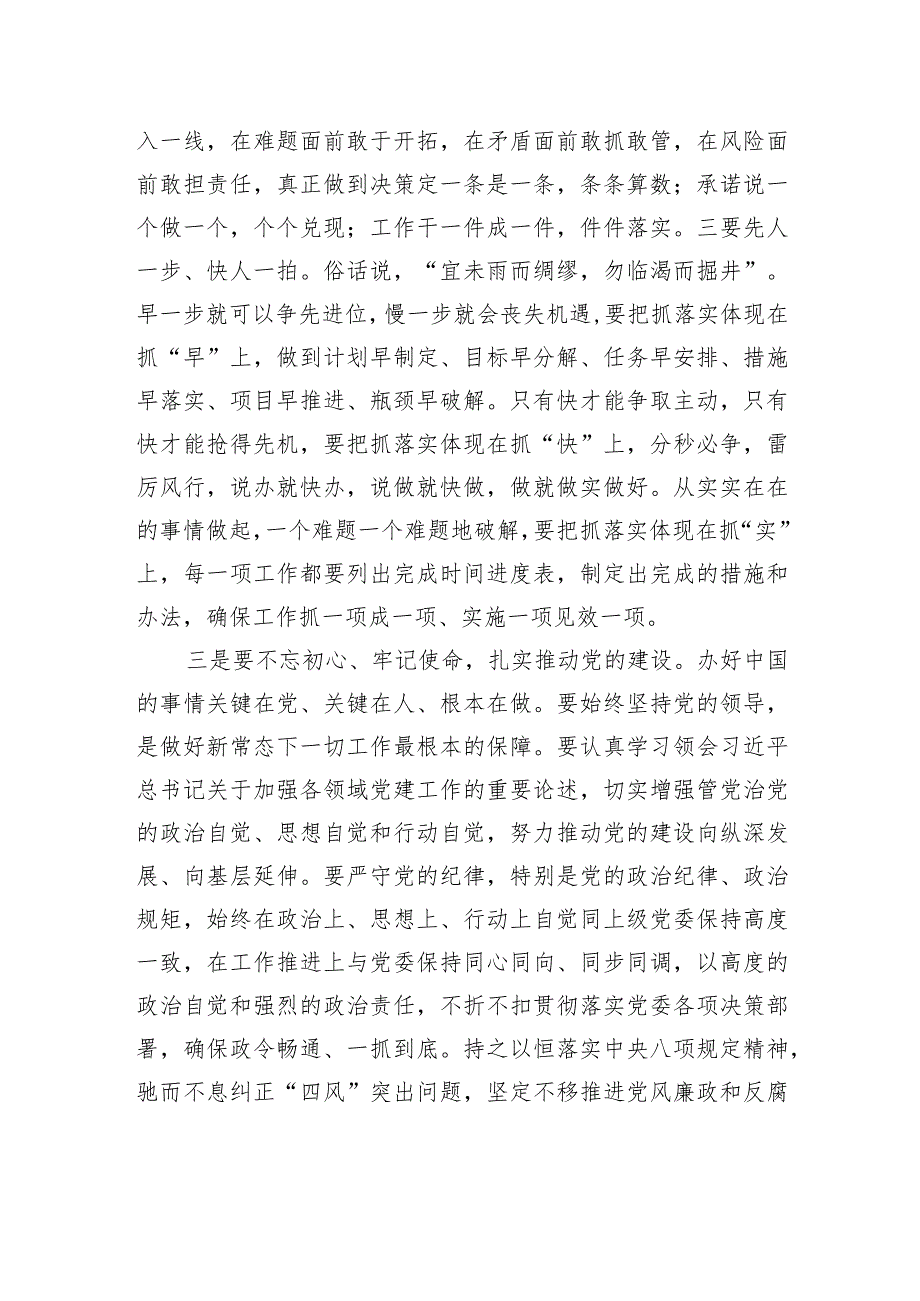 入一线，在难题面前敢于开拓，在矛盾面前敢抓敢管，在风险面前敢担责任，真正做到决策定一条是一条，条条算数；承诺说一个做一个，个个兑现；工作干一件成一件，件件落实。三要先人一步、快人一拍。俗话说，“宜未雨而绸缪，勿临渴而掘井”。早一步就可以争先进位，慢一步就会丧失机遇，要把抓落实体现在抓“早”上，做到计划早制定、目标早分解、任务早安排、措施早落实、项目早推进、瓶颈早破解。只有快才能争取主动，只有快才能抢得先机，要把抓落实体现在抓“快”上，分秒必争，雷厉风行，说办就快办，说做就快做，做就做实做好。从实实在在的事情做起，一个难题一个难题地破解，要把抓落实体现在抓“实”上，每一项工作都要列出完成时间进度表，制定出完成的措施和办法，确保工作抓一项成一项、实施一项见效一项。

三是要不忘初心、牢记使命，扎实推动党的建设。办好中国的事情关键在党、关键在人、根本在做。要始终坚持党的领导，是做好新常态下一切工作最根本的保障。要认真学习领会习近平总书记关于加强各领域党建工作的重要论述，切实增强管党治党的政治自觉、思想自觉和行动自觉，努力推动党的建设向纵深发展、向基层延伸。要严守党的纪律，特别是党的政治纪律、政治规矩，始终在政治上、思想上、行动上自觉同上级党委保持高度一致，在工作推进上与党委保持同心同向、同步同调，以高度的政治自觉和强烈的政治责任，不折不扣贯彻落实党委各项决策部署，确保政令畅通、一抓到底。持之以恒落实中央八项规定精神，驰而不息纠正“四风”突出问题，坚定不移推进党风廉政和反腐